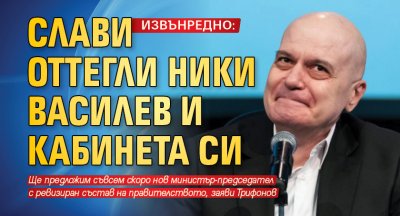 ИЗВЪНРЕДНО:
СЛАВИ ОТТЕГЛИ НИКИ ВАСИЛЕВ И КАБИНЕТА СИ

Ще предложим съвсем скоро нов министър-председател с ревизиран състав на правителството, заяви Трифонов